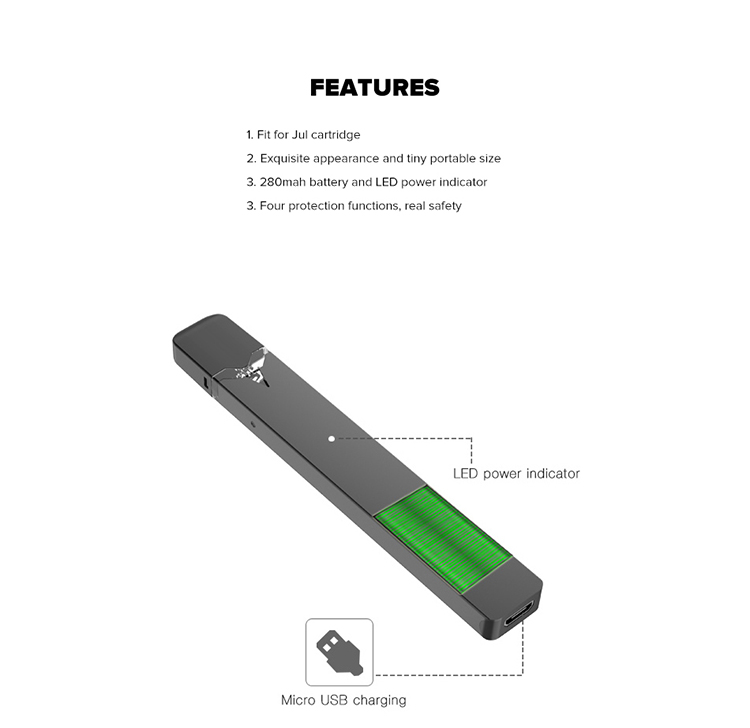 FEATURES

1. Fit for Jul cartridge
2. Exquisite appearance and tiny portable size
3. 280mah battery and LED power indicator
3. Four protection functions, real safety

LED power indicator

Micro USB charging